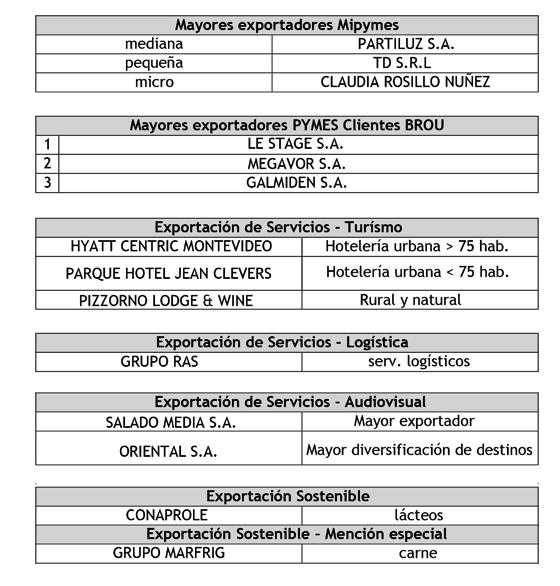 | Mayores exportadores Mipymes | |
|---|---|
| mediana | PARTILUZ S.A. |
| pequeña | TD S.R.L |
| micro | CLAUDIA ROSILLO NUÑEZ |

| Mayores exportadores PYMES Clientes BROU | |
|---|---|
| 1 | LE STAGE S.A. |
| 2 | MEGAVOR S.A. |
| 3 | GALMIDEN S.A. |

| Exportación de Servicios - Turísmo | |
|---|---|
| HYATT CENTRIC MONTEVIDEO | Hotelería urbana > 75 hab. |
| PARQUE HOTEL JEAN CLEVERS | Hotelería urbana < 75 hab. |
| PIZZORNO LODGE & WINE | Rural y natural |

| Exportación de Servicios - Logística | |
|---|---|
| GRUPO RAS | serv. logísticos |

| Exportación de Servicios - Audiovisual | |
|---|---|
| SALADO MEDIA S.A. | Mayor exportador |
| ORIENTAL S.A. | Mayor diversificación de destinos |

| Exportación Sostenible | |
|---|---|
| CONAPROLE | lácteos |
| Exportación Sostenible - Mención especial | |
| GRUPO MARFRIG | carne |